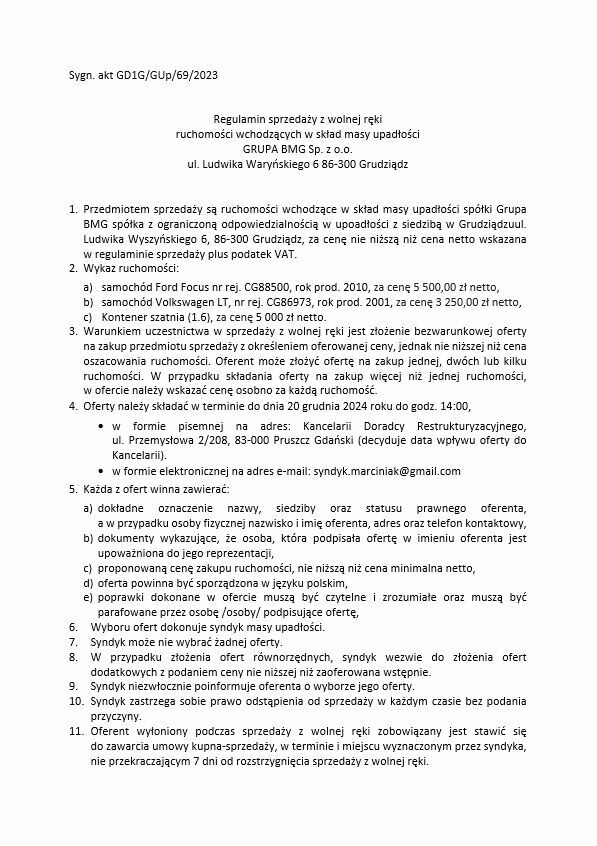 Sygn. akt GD1G/GUp/69/2023

Regulamin sprzedaży z wolnej ręki
ruchomości wchodzących w skład masy upadłości
GRUPA BMG Sp. z o.o.
ul. Ludwika Waryńskiego 6 86-300 Grudziądz

1. Przedmiotem sprzedaży są ruchomości wchodzące w skład masy upadłości spółki Grupa BMG spółka z ograniczoną odpowiedzialnością w upoadłości z siedzibą w Grudziądzuul. Ludwika Wyszyńskiego 6, 86-300 Grudziądz, za cenę nie niższą niż cena netto wskazana w regulaminie sprzedaży plus podatek VAT.
2. Wykaz ruchomości:
a) samochód Ford Focus nr rej. CG88500, rok prod. 2010, za cenę 5 500,00 zł netto,
b) samochód Volkswagen LT, nr rej. CG86973, rok prod. 2001, za cenę 3 250,00 zł netto,
c) Kontener szatnia (1.6), za cenę 5 000 zł netto.
3. Warunkiem uczestnictwa w sprzedaży z wolnej ręki jest złożenie bezwarunkowej oferty na zakup przedmiotu sprzedaży z określeniem oferowanej ceny, jednak nie niższej niż cena oszacowania ruchomości. Oferent może złożyć ofertę na zakup jednej, dwóch lub kilku ruchomości. W przypadku składania oferty na zakup więcej niż jednej ruchomości, w ofercie należy wskazać cenę osobno za każdą ruchomość.
4. Oferty należy składać w terminie do dnia 20 grudnia 2024 roku do godz. 14:00,
• w formie pisemnej na adres: Kancelarii Doradcy Restrukturyzacyjnego, ul. Przemysłowa 2/208, 83-000 Pruszcz Gdański (decyduje data wpływu oferty do Kancelarii).
• w formie elektronicznej na adres e-mail: syndyk.marciniak@gmail.com
5. Każda z ofert winna zawierać:
a) dokładne oznaczenie nazwy, siedziby oraz statusu prawnego oferenta, a w przypadku osoby fizycznej nazwisko i imię oferenta, adres oraz telefon kontaktowy,
b) dokumenty wykazujące, że osoba, która podpisała ofertę w imieniu oferenta jest upoważniona do jego reprezentacji,
c) proponowaną cenę zakupu ruchomości, nie niższą niż cena minimalna netto,
d) oferta powinna być sporządzona w języku polskim,
e) poprawki dokonane w ofercie muszą być czytelne i zrozumiałe oraz muszą być parafowane przez osobę /osoby/ podpisujące ofertę,
6. Wyboru ofert dokonuje syndyk masy upadłości.
7. Syndyk może nie wybrać żadnej oferty.
8. W przypadku złożenia ofert równorzędnych, syndyk wezwie do złożenia ofert dodatkowych z podaniem ceny nie niższej niż zaoferowana wstępnie.
9. Syndyk niezwłocznie poinformuje oferenta o wyborze jego oferty.
10. Syndyk zastrzega sobie prawo odstąpienia od sprzedaży w każdym czasie bez podania przyczyny.
11. Oferent wyłoniony podczas sprzedaży z wolnej ręki zobowiązany jest stawić się do zawarcia umowy kupna-sprzedaży, w terminie i miejscu wyznaczonym przez syndyka, nie przekraczającym 7 dni od rozstrzygnięcia sprzedaży z wolnej ręki.